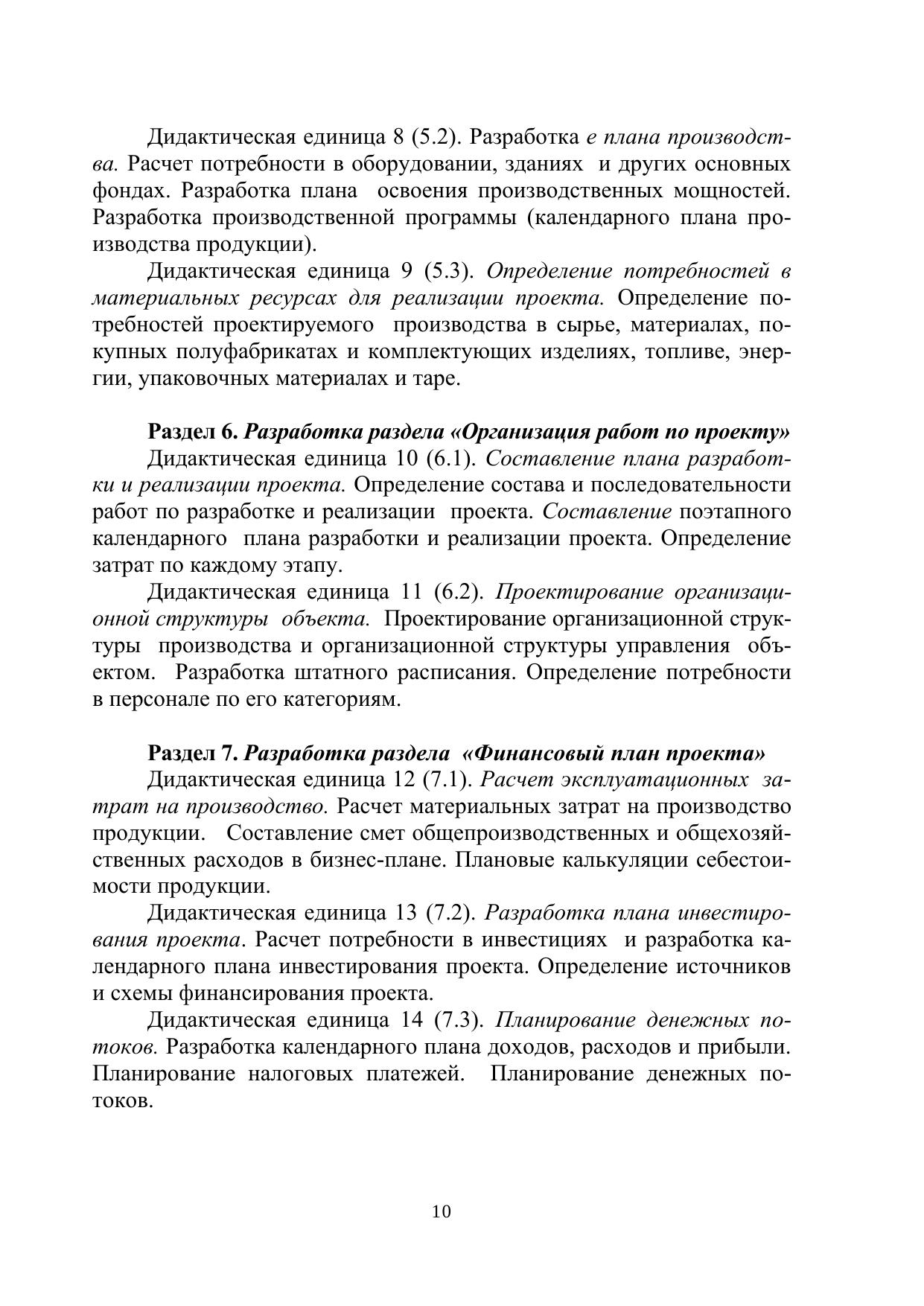 Дидактическая единица 8 (5.2). Разработка е плана производства. Расчет потребности в оборудовании, зданиях и других основных фондах. Разработка плана освоения производственных мощностей. Разработка производственной программы (календарного плана производства продукции).

Дидактическая единица 9 (5.3). Определение потребностей в материальных ресурсах для реализации проекта. Определение потребностей проектируемого производства в сырье, материалах, покупных полуфабрикатах и комплектующих изделиях, топливе, энергии, упаковочных материалах и таре.

Раздел 6. Разработка раздела «Организация работ по проекту»

Дидактическая единица 10 (6.1). Составление плана разработки и реализации проекта. Определение состава и последовательности работ по разработке и реализации проекта. Составление поэтапного календарного плана разработки и реализации проекта. Определение затрат по каждому этапу.

Дидактическая единица 11 (6.2). Проектирование организационной структуры объекта. Проектирование организационной структуры производства и организационной структуры управления объектом. Разработка штатного расписания. Определение потребности в персонале по его категориям.

Раздел 7. Разработка раздела «Финансовый план проекта»

Дидактическая единица 12 (7.1). Расчет эксплуатационных затрат на производство. Расчет материальных затрат на производство продукции. Составление смет общепроизводственных и общехозяйственных расходов в бизнес-плане. Плановые калькуляции себестоимости продукции.

Дидактическая единица 13 (7.2). Разработка плана инвестирования проекта. Расчет потребности в инвестициях и разработка календарного плана инвестирования проекта. Определение источников и схемы финансирования проекта.

Дидактическая единица 14 (7.3). Планирование денежных потоков. Разработка календарного плана доходов, расходов и прибыли. Планирование налоговых платежей. Планирование денежных потоков.

10